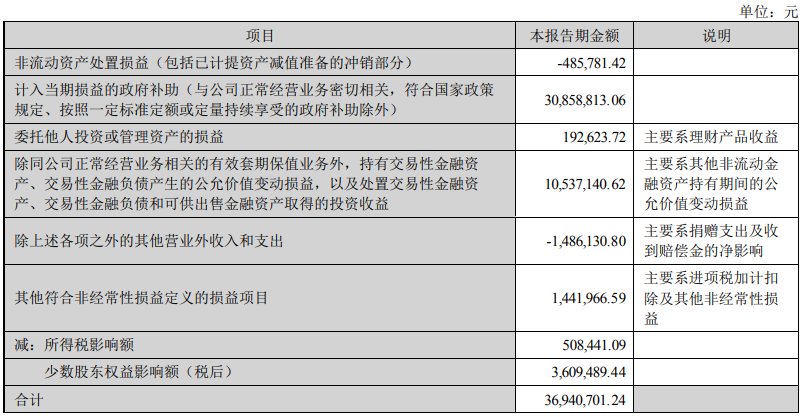 单位：元

| 项目 | 本报告期金额 | 说明 |
|---|---|---|
| 非流动资产处置损益（包括已计提资产减值准备的冲销部分） | -485,781.42 | |
| 计入当期损益的政府补助（与公司正常经营业务密切相关，符合国家政策规定、按照一定标准定额或定量持续享受的政府补助除外） | 30,858,813.06 | |
| 委托他人投资或管理资产的损益 | 192,623.72 | 主要系理财产品收益 |
| 除同公司正常经营业务相关的有效套期保值业务外，持有交易性金融资产、交易性金融负债产生的公允价值变动损益，以及处置交易性金融资产、交易性金融负债和可供出售金融资产取得的投资收益 | 10,537,140.62 | 主要系其他非流动金融资产持有期间的公允价值变动损益 |
| 除上述各项之外的其他营业外收入和支出 | -1,486,130.80 | 主要系捐赠支出及收到赔偿金的净影响 |
| 其他符合非经常性损益定义的损益项目 | 1,441,966.59 | 主要系进项税加计扣除及其他非经常性损益 |
| 减：所得税影响额 | 508,441.09 | |
| 少数股东权益影响额（税后） | 3,609,489.44 | |
| 合计 | 36,940,701.24 | |